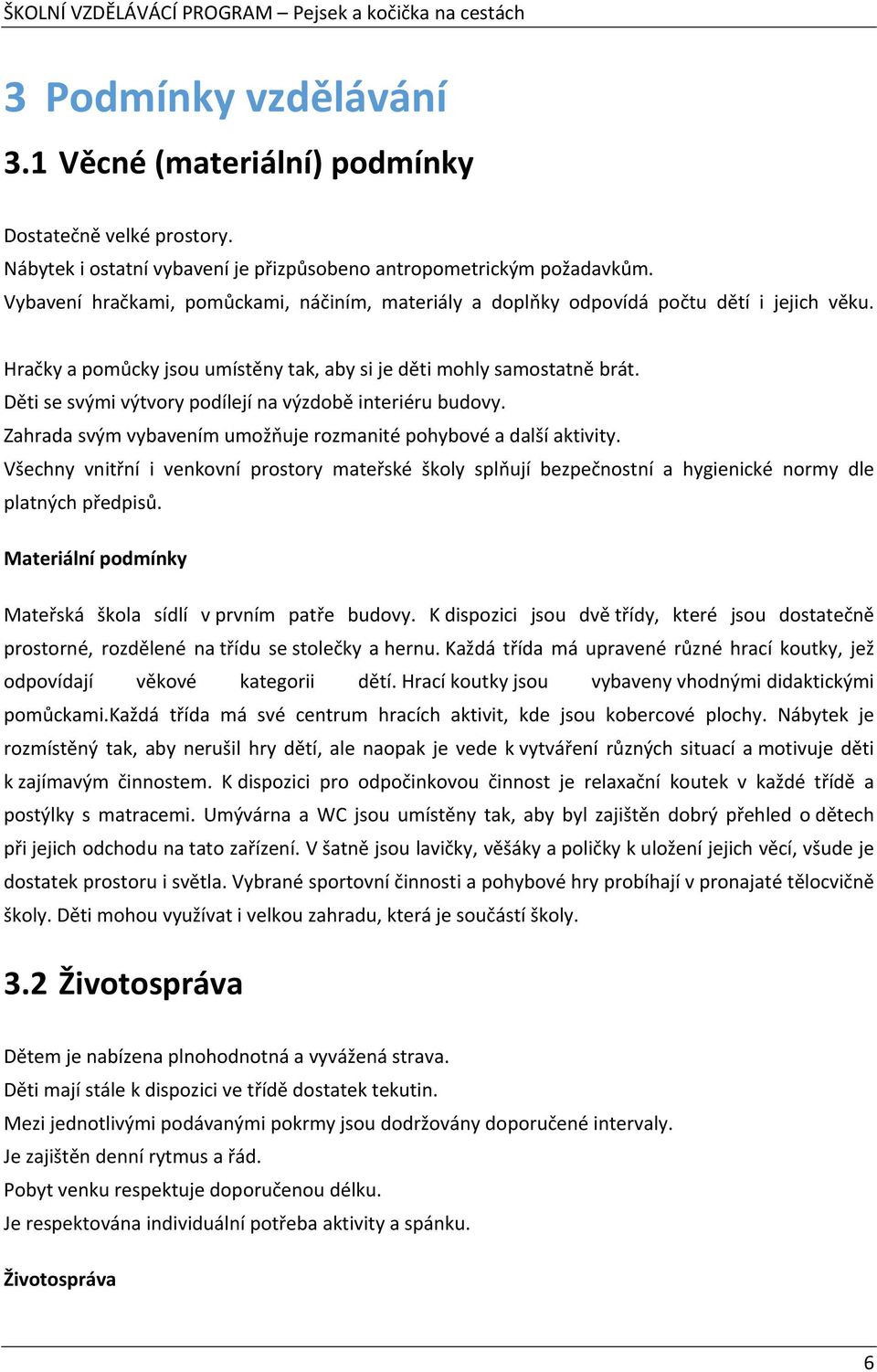 ŠKOLNÍ VZDĚLÁVÁCÍ PROGRAM – Pejsek a kočička na cestách

3 Podmínky vzdělávání

3.1 Věcné (materiální) podmínky

Dostatečně velké prostory.
Nábytek i ostatní vybavení je přizpůsobeno antropometrickým požadavkům.
Vybavení hračkami, pomůckami, náčiním, materiály a doplňky odpovídá počtu dětí i jejich věku.

Hračky a pomůcky jsou umístěny tak, aby si je děti mohly samostatně brát.
Děti se svými výtvory podílejí na výzdobě interiéru budovy.
Zahrada svým vybavením umožňuje rozmanité pohybové a další aktivity.
Všechny vnitřní i venkovní prostory mateřské školy splňují bezpečnostní a hygienické normy dle platných předpisů.

Materiální podmínky

Mateřská škola sídlí v prvním patře budovy. K dispozici jsou dvě třídy, které jsou dostatečně prostorné, rozdělené na třídu se stolečky a hernu. Každá třída má upravené různé hrací koutky, jež odpovídají věkové kategorii dětí. Hrací koutky jsou vybaveny vhodnými didaktickými pomůckami.Každá třída má své centrum hracích aktivit, kde jsou kobercové plochy. Nábytek je rozmístěný tak, aby nerušil hry dětí, ale naopak je vede k vytváření různých situací a motivuje děti k zajímavým činnostem. K dispozici pro odpočinkovou činnost je relaxační koutek v každé třídě a postýlky s matracemi. Umývárna a WC jsou umístěny tak, aby byl zajištěn dobrý přehled o dětech při jejich odchodu na tato zařízení. V šatně jsou lavičky, věšáky a poličky k uložení jejich věcí, všude je dostatek prostoru i světla. Vybrané sportovní činnosti a pohybové hry probíhají v pronajaté tělocvičně školy. Děti mohou využívat i velkou zahradu, která je součástí školy.

3.2 Životospráva

Dětem je nabízena plnohodnotná a vyvážená strava.
Děti mají stále k dispozici ve třídě dostatek tekutin.
Mezi jednotlivými podávanými pokrmy jsou dodržovány doporučené intervaly.
Je zajištěn denní rytmus a řád.
Pobyt venku respektuje doporučenou délku.
Je respektována individuální potřeba aktivity a spánku.

Životospráva

6